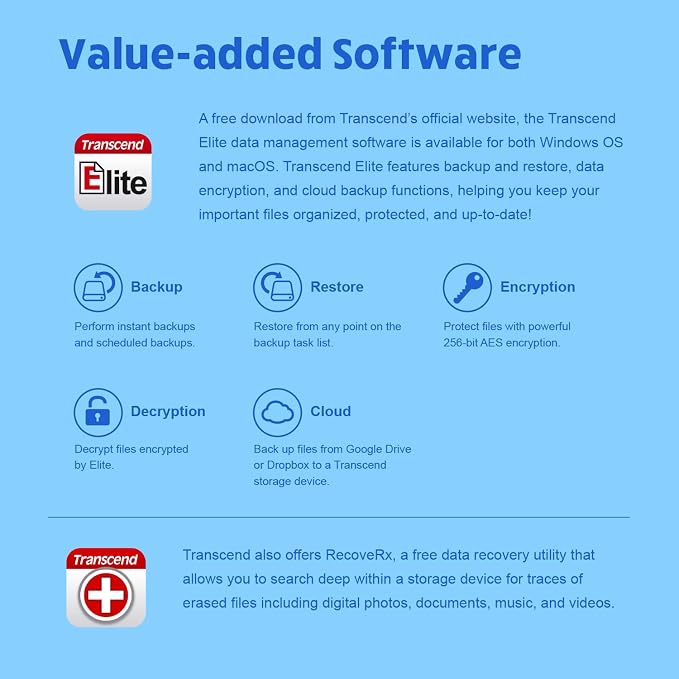 Value-added Software

Transcend
Elite

A free download from Transcend's official website, the Transcend Elite data management software is available for both Windows OS and macOS. Transcend Elite features backup and restore, data encryption, and cloud backup functions, helping you keep your important files organized, protected, and up-to-date!

Backup

Perform instant backups and scheduled backups.

Restore

Restore from any point on the backup task list.

Encryption

Protect files with powerful 256-bit AES encryption.

Decryption

Decrypt files encrypted by Elite.

Cloud

Back up files from Google Drive or Dropbox to a Transcend storage device.

Transcend

Transcend also offers RecoveRx, a free data recovery utility that allows you to search deep within a storage device for traces of erased files including digital photos, documents, music, and videos.